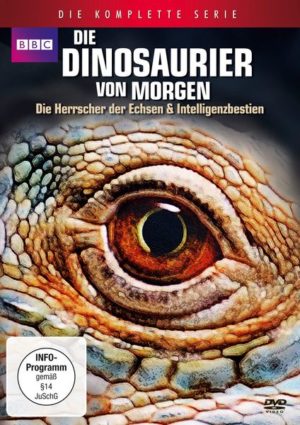 DIE KOMPLETTE SERIE

BBC

DIE DINOSAURIER VON MORGEN

Die Herrscher der Echsen & Intelligenzbestien

INFO-Programm gemäß §14 JuSchG

DVD VIDEO